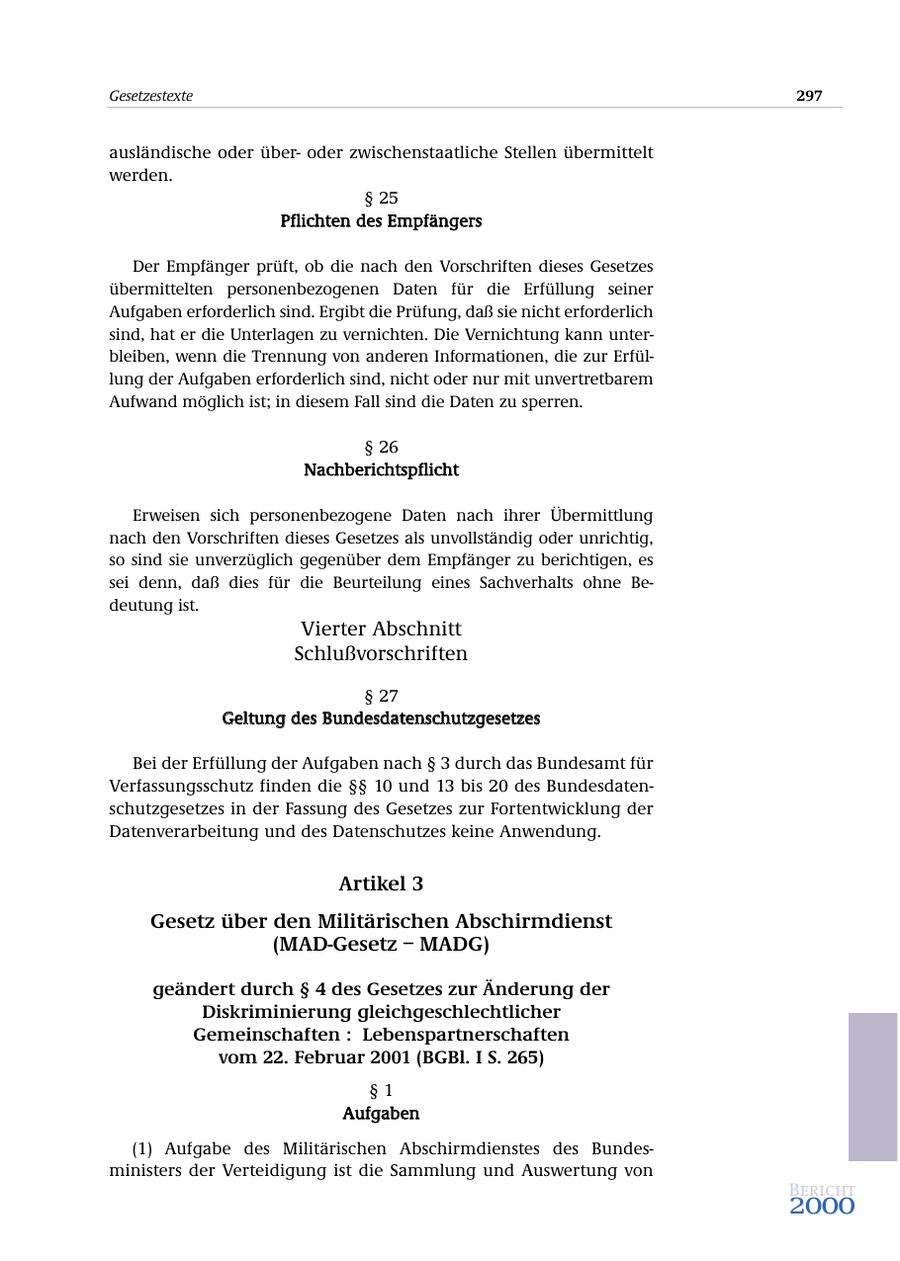 Gesetzestexte 297

ausländische oder über- oder zwischenstaatliche Stellen übermittelt werden.

§ 25
Pflichten des Empfängers

Der Empfänger prüft, ob die nach den Vorschriften dieses Gesetzes übermittelten personenbezogenen Daten für die Erfüllung seiner Aufgaben erforderlich sind. Ergibt die Prüfung, daß sie nicht erforderlich sind, hat er die Unterlagen zu vernichten. Die Vernichtung kann unterbleiben, wenn die Trennung von anderen Informationen, die zur Erfüllung der Aufgaben erforderlich sind, nicht oder nur mit unvertretbarem Aufwand möglich ist; in diesem Fall sind die Daten zu sperren.

§ 26
Nachberichtspflicht

Erweisen sich personenbezogene Daten nach ihrer Übermittlung nach den Vorschriften dieses Gesetzes als unvollständig oder unrichtig, so sind sie unverzüglich gegenüber dem Empfänger zu berichtigen, es sei denn, daß dies für die Beurteilung eines Sachverhalts ohne Bedeutung ist.

Vierter Abschnitt
Schlußvorschriften

§ 27
Geltung des Bundesdatenschutzgesetzes

Bei der Erfüllung der Aufgaben nach § 3 durch das Bundesamt für Verfassungsschutz finden die §§ 10 und 13 bis 20 des Bundesdatenschutzgesetzes in der Fassung des Gesetzes zur Fortentwicklung der Datenverarbeitung und des Datenschutzes keine Anwendung.

Artikel 3

Gesetz über den Militärischen Abschirmdienst
(MAD-Gesetz – MADG)

geändert durch § 4 des Gesetzes zur Änderung der Diskriminierung gleichgeschlechtlicher Gemeinschaften : Lebenspartnerschaften vom 22. Februar 2001 (BGBl. I S. 265)

§ 1
Aufgaben

(1) Aufgabe des Militärischen Abschirmdienstes des Bundesministers der Verteidigung ist die Sammlung und Auswertung von

BERICHT
2000